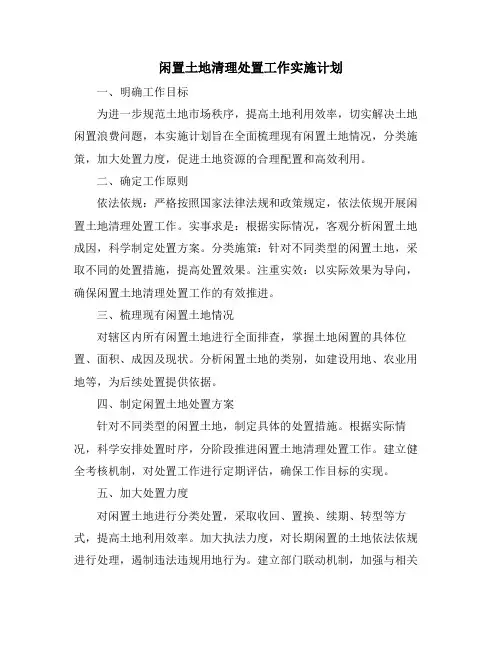 闲置土地清理处置工作实施计划

一、明确工作目标

为进一步规范土地市场秩序，提高土地利用效率，切实解决土地闲置浪费问题，本实施计划旨在全面梳理现有闲置土地情况，分类施策，加大处置力度，促进土地资源的合理配置和高效利用。

二、确定工作原则

依法依规：严格按照国家法律法规和政策规定，依法依规开展闲置土地清理处置工作。实事求是：根据实际情况，客观分析闲置土地成因，科学制定处置方案。分类施策：针对不同类型的闲置土地，采取不同的处置措施，提高处置效果。注重实效：以实际效果为导向，确保闲置土地清理处置工作的有效推进。

三、梳理现有闲置土地情况

对辖区内所有闲置土地进行全面排查，掌握土地闲置的具体位置、面积、成因及现状。分析闲置土地的类别，如建设用地、农业用地等，为后续处置提供依据。

四、制定闲置土地处置方案

针对不同类型的闲置土地，制定具体的处置措施。根据实际情况，科学安排处置时序，分阶段推进闲置土地清理处置工作。建立健全考核机制，对处置工作进行定期评估，确保工作目标的实现。

五、加大处置力度

对闲置土地进行分类处置，采取收回、置换、续期、转型等方式，提高土地利用效率。加大执法力度，对长期闲置的土地依法依规进行处理，遏制违法违规用地行为。建立部门联动机制，加强与相关